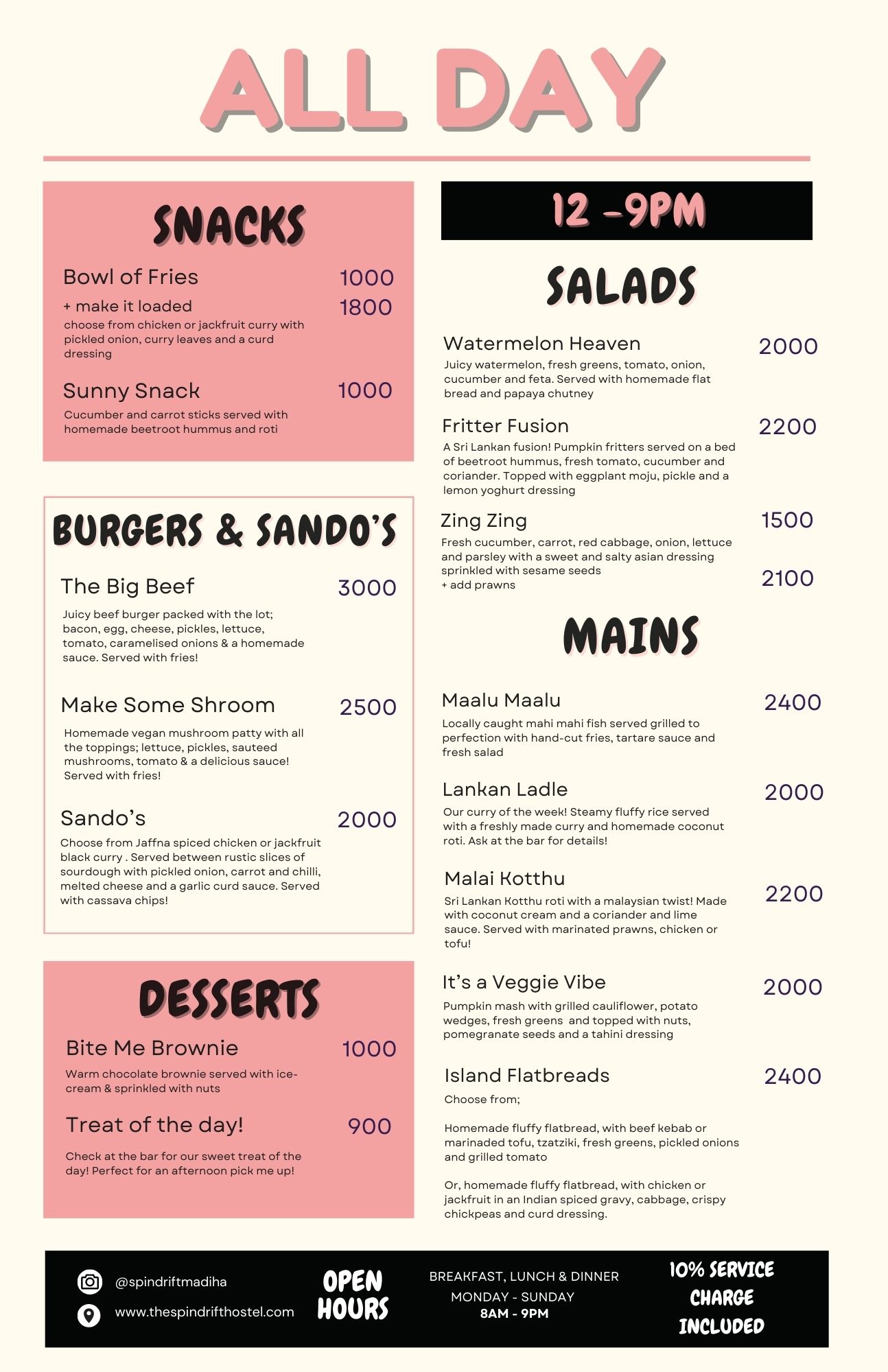 ALL DAY

SNACKS

Bowl of Fries 1000
+ make it loaded 1800
choose from chicken or jackfruit curry with pickled onion, curry leaves and a curd dressing

Sunny Snack 1000
Cucumber and carrot sticks served with homemade beetroot hummus and roti

BURGERS & SANDO'S

The Big Beef 3000
Juicy beef burger packed with the lot; bacon, egg, cheese, pickles, lettuce, tomato, caramelised onions & a homemade sauce. Served with fries!

Make Some Shroom 2500
Homemade vegan mushroom patty with all the toppings; lettuce, pickles, sauteed mushrooms, tomato & a delicious sauce! Served with fries!

Sando's 2000
Choose from Jaffna spiced chicken or jackfruit black curry . Served between rustic slices of sourdough with pickled onion, carrot and chilli, melted cheese and a garlic curd sauce. Served with cassava chips!

DESSERTS

Bite Me Brownie 1000
Warm chocolate brownie served with ice-cream & sprinkled with nuts

Treat of the day! 900
Check at the bar for our sweet treat of the day! Perfect for an afternoon pick me up!

12 -9PM

SALADS

Watermelon Heaven 2000
Juicy watermelon, fresh greens, tomato, onion, cucumber and feta. Served with homemade flat bread and papaya chutney

Fritter Fusion 2200
A Sri Lankan fusion! Pumpkin fritters served on a bed of beetroot hummus, fresh tomato, cucumber and coriander. Topped with eggplant moju, pickle and a lemon yoghurt dressing

Zing Zing 1500
Fresh cucumber, carrot, red cabbage, onion, lettuce and parsley with a sweet and salty asian dressing sprinkled with sesame seeds
+ add prawns 2100

MAINS

Maalu Maalu 2400
Locally caught mahi mahi fish served grilled to perfection with hand-cut fries, tartare sauce and fresh salad

Lankan Ladle 2000
Our curry of the week! Steamy fluffy rice served with a freshly made curry and homemade coconut roti. Ask at the bar for details!

Malai Kotthu 2200
Sri Lankan Kotthu roti with a malaysian twist! Made with coconut cream and a coriander and lime sauce. Served with marinated prawns, chicken or tofu!

It's a Veggie Vibe 2000
Pumpkin mash with grilled cauliflower, potato wedges, fresh greens and topped with nuts, pomegranate seeds and a tahini dressing

Island Flatbreads 2400
Choose from;

Homemade fluffy flatbread, with beef kebab or marinaded tofu, tzatziki, fresh greens, pickled onions and grilled tomato

Or, homemade fluffy flatbread, with chicken or jackfruit in an Indian spiced gravy, cabbage, crispy chickpeas and curd dressing.

@spindriftmadiha
www.thespindrifthostel.com

OPEN HOURS

BREAKFAST, LUNCH & DINNER
MONDAY - SUNDAY
8AM - 9PM

10% SERVICE CHARGE INCLUDED